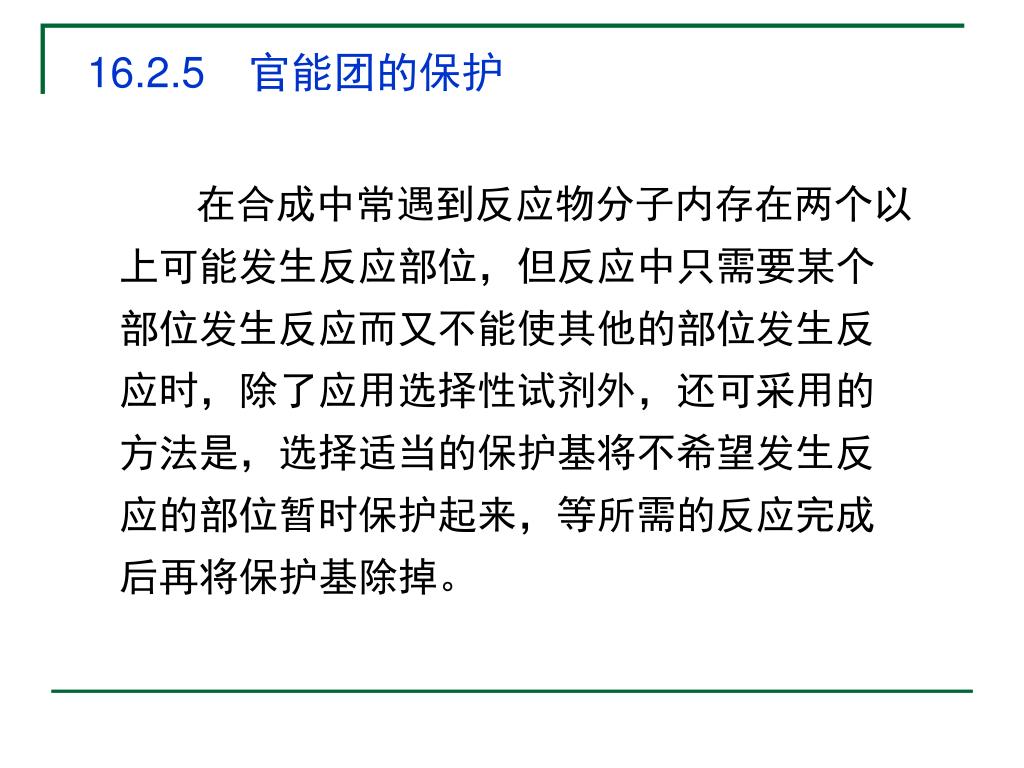 16.2.5　官能团的保护

在合成中常遇到反应物分子内存在两个以上可能发生反应部位，但反应中只需要某个部位发生反应而又不能使其他的部位发生反应时，除了应用选择性试剂外，还可采用的方法是，选择适当的保护基将不希望发生反应的部位暂时保护起来，等所需的反应完成后再将保护基除掉。